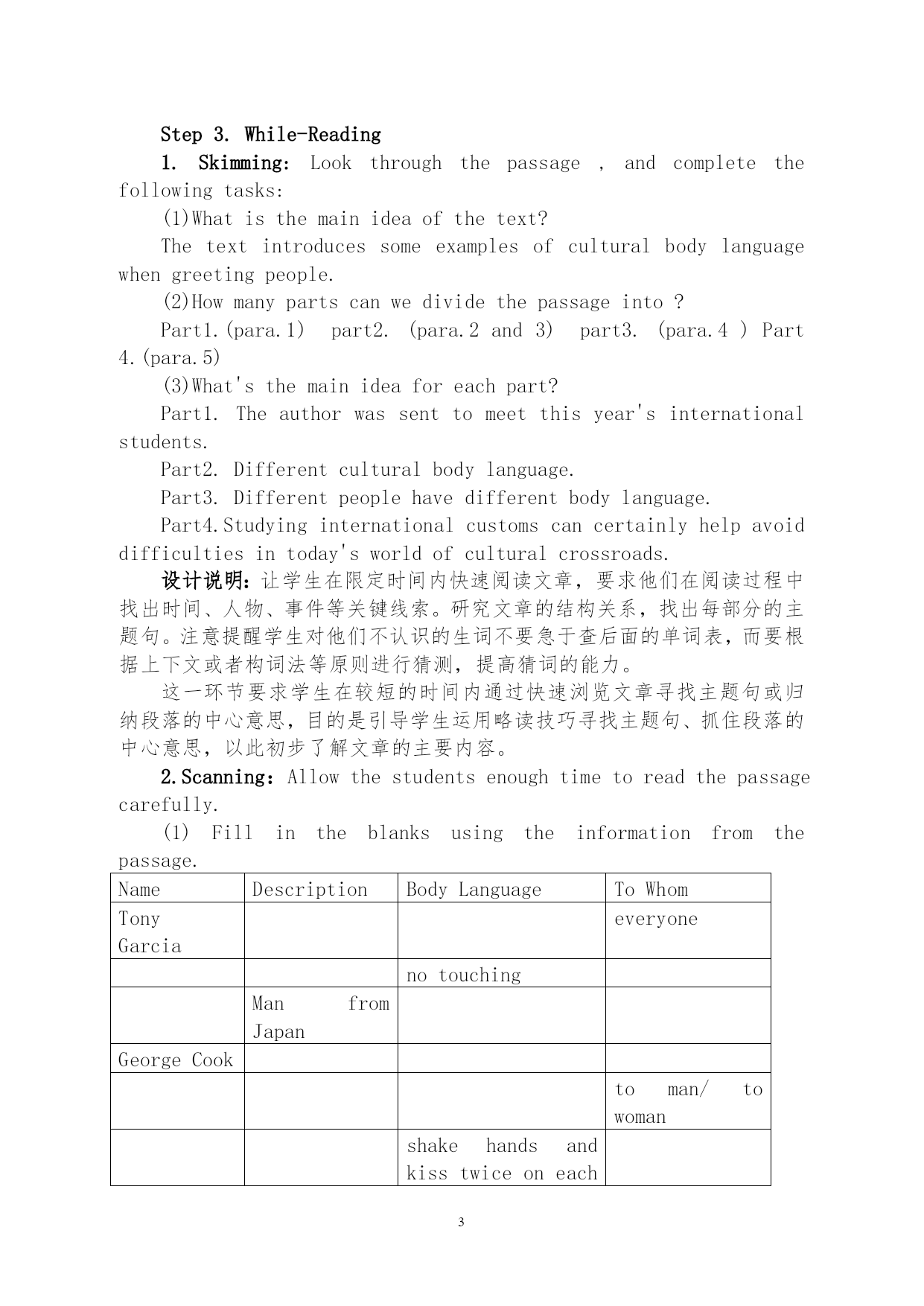 Step 3. While-Reading

1. Skimming: Look through the passage , and complete the following tasks:

(1)What is the main idea of the text?

The text introduces some examples of cultural body language when greeting people.

(2)How many parts can we divide the passage into ?

Part1.(para.1) part2. (para.2 and 3) part3. (para.4 ) Part 4.(para.5)

(3)What's the main idea for each part?

Part1. The author was sent to meet this year's international students.

Part2. Different cultural body language.

Part3. Different people have different body language.

Part4.Studying international customs can certainly help avoid difficulties in today's world of cultural crossroads.

设计说明：让学生在限定时间内快速阅读文章，要求他们在阅读过程中找出时间、人物、事件等关键线索。研究文章的结构关系，找出每部分的主题句。注意提醒学生对他们不认识的生词不要急于查后面的单词表，而要根据上下文或者构词法等原则进行猜测，提高猜词的能力。

这一环节要求学生在较短的时间内通过快速浏览文章寻找主题句或归纳段落的中心意思，目的是引导学生运用略读技巧寻找主题句、抓住段落的中心意思，以此初步了解文章的主要内容。

2.Scanning：Allow the students enough time to read the passage carefully.

(1) Fill in the blanks using the information from the passage.

| Name | Description | Body Language | To Whom |
|---|---|---|---|
| Tony Garcia | | | everyone |
| | | no touching | |
| | Man from Japan | | |
| George Cook | | | |
| | | | to man/ to woman |
| | | shake hands and kiss twice on each | |

3